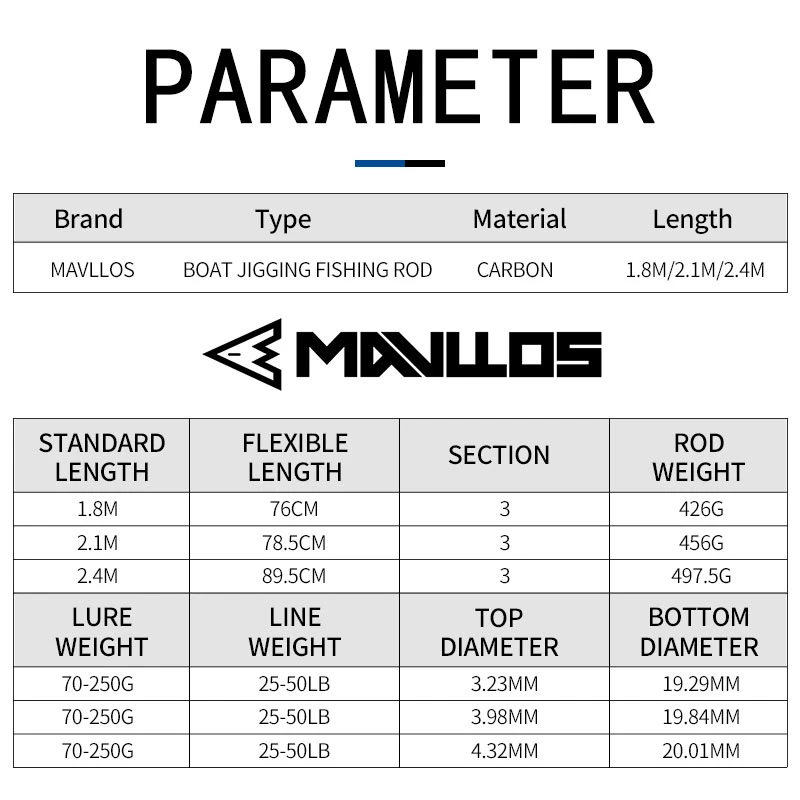 PARAMETER

| Brand | Type | Material | Length |
|---|---|---|---|
| MAVLLOS | BOAT JIGGING FISHING ROD | CARBON | 1.8M/2.1M/2.4M |

MAVLLOS

| STANDARD LENGTH | FLEXIBLE LENGTH | SECTION | ROD WEIGHT |
|---|---|---|---|
| 1.8M | 76CM | 3 | 426G |
| 2.1M | 78.5CM | 3 | 456G |
| 2.4M | 89.5CM | 3 | 497.5G |
| LURE WEIGHT | LINE WEIGHT | TOP DIAMETER | BOTTOM DIAMETER |
| 70-250G | 25-50LB | 3.23MM | 19.29MM |
| 70-250G | 25-50LB | 3.98MM | 19.84MM |
| 70-250G | 25-50LB | 4.32MM | 20.01MM |